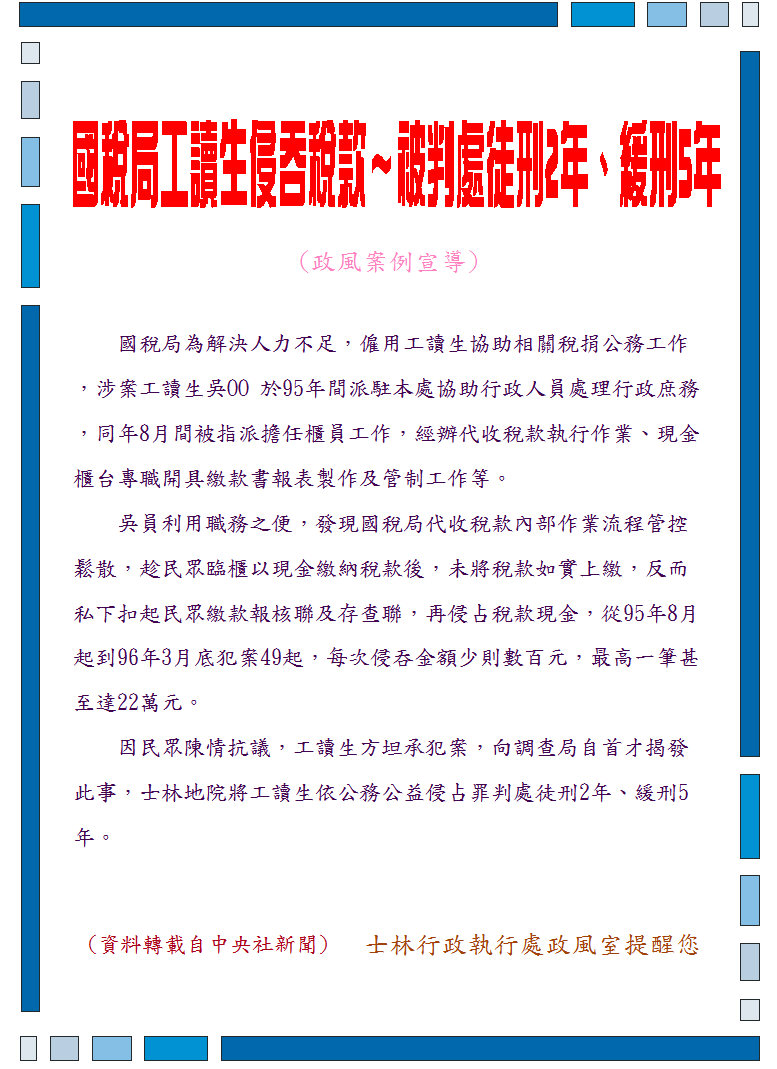 國稅局工讀生侵吞稅款～被判處徒刑2年、緩刑5年

（政風案例宣導）

國稅局為解決人力不足，僱用工讀生協助相關稅捐公務工作，涉案工讀生吳00 於95年間派駐本處協助行政人員處理行政庶務，同年8月間被指派擔任櫃員工作，經辦代收稅款執行作業、現金櫃台專職開具繳款書報表製作及管制工作等。

吳員利用職務之便，發現國稅局代收稅款內部作業流程管控鬆散，趁民眾臨櫃以現金繳納稅款後，未將稅款如實上繳，反而私下扣起民眾繳款報核聯及存查聯，再侵占稅款現金，從95年8月起到96年3月底犯案49起，每次侵吞金額少則數百元，最高一筆甚至達22萬元。

因民眾陳情抗議，工讀生方坦承犯案，向調查局自首才揭發此事，士林地院將工讀生依公務公益侵占罪判處徒刑2年、緩刑5年。

（資料轉載自中央社新聞） 士林行政執行處政風室提醒您